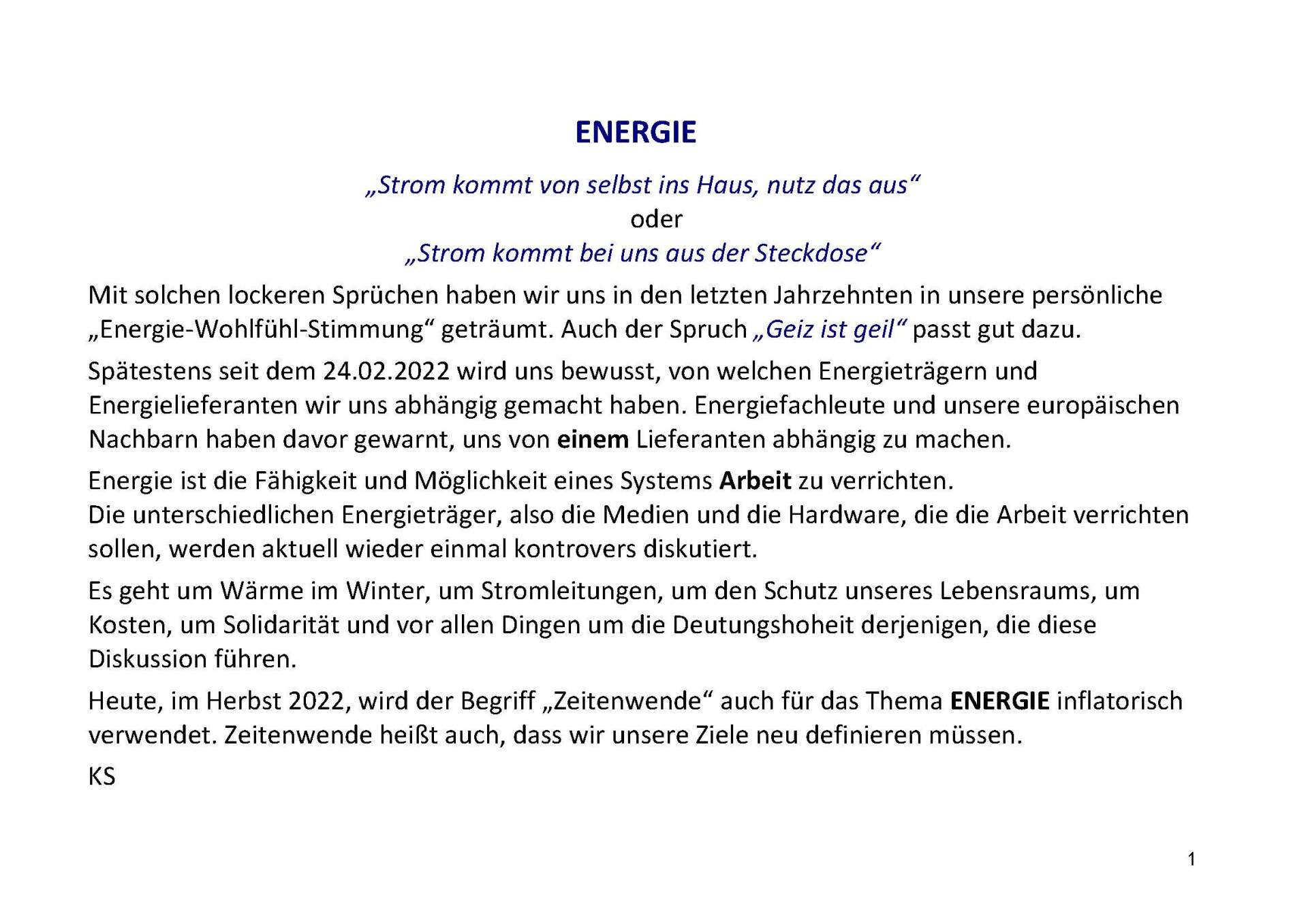 ENERGIE

„Strom kommt von selbst ins Haus, nutz das aus“
oder
„Strom kommt bei uns aus der Steckdose“

Mit solchen lockeren Sprüchen haben wir uns in den letzten Jahrzehnten in unsere persönliche „Energie-Wohlfühl-Stimmung“ geträumt. Auch der Spruch „Geiz ist geil“ passt gut dazu.

Spätestens seit dem 24.02.2022 wird uns bewusst, von welchen Energieträgern und Energielieferanten wir uns abhängig gemacht haben. Energiefachleute und unsere europäischen Nachbarn haben davor gewarnt, uns von einem Lieferanten abhängig zu machen.

Energie ist die Fähigkeit und Möglichkeit eines Systems Arbeit zu verrichten.
Die unterschiedlichen Energieträger, also die Medien und die Hardware, die die Arbeit verrichten sollen, werden aktuell wieder einmal kontrovers diskutiert.

Es geht um Wärme im Winter, um Stromleitungen, um den Schutz unseres Lebensraums, um Kosten, um Solidarität und vor allen Dingen um die Deutungshoheit derjenigen, die diese Diskussion führen.

Heute, im Herbst 2022, wird der Begriff „Zeitenwende“ auch für das Thema ENERGIE inflatorisch verwendet. Zeitenwende heißt auch, dass wir unsere Ziele neu definieren müssen.

KS

1